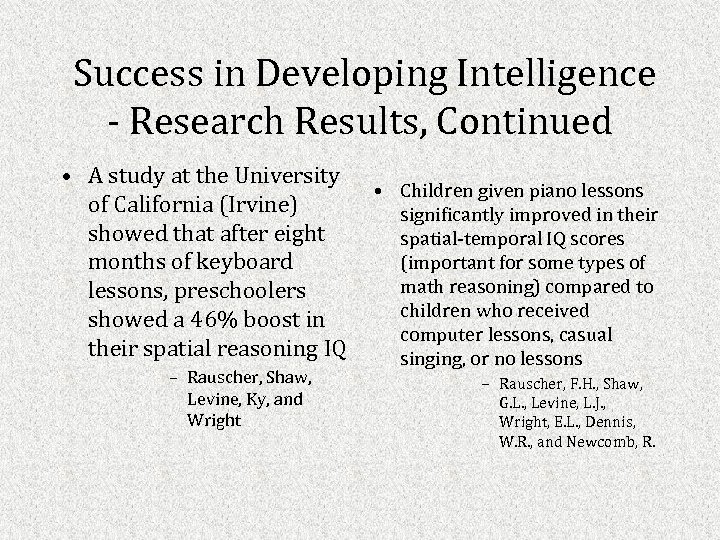 Success in Developing Intelligence - Research Results, Continued

• A study at the University of California (Irvine) showed that after eight months of keyboard lessons, preschoolers showed a 46% boost in their spatial reasoning IQ

– Rauscher, Shaw, Levine, Ky, and Wright

• Children given piano lessons significantly improved in their spatial-temporal IQ scores (important for some types of math reasoning) compared to children who received computer lessons, casual singing, or no lessons

– Rauscher, F.H., Shaw, G.L., Levine, L.J., Wright, E.L., Dennis, W.R., and Newcomb, R.